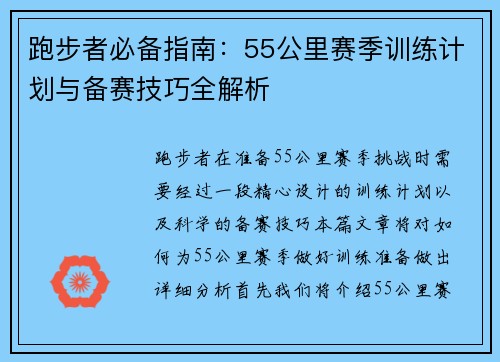 跑步者必备指南：55公里赛季训练计划与备赛技巧全解析

跑步者在准备55公里赛季挑战时需要经过一段精心设计的训练计划以及科学的备赛技巧本篇文章将对如何为55公里赛季做好训练准备做出详细分析首先我们将介绍55公里赛